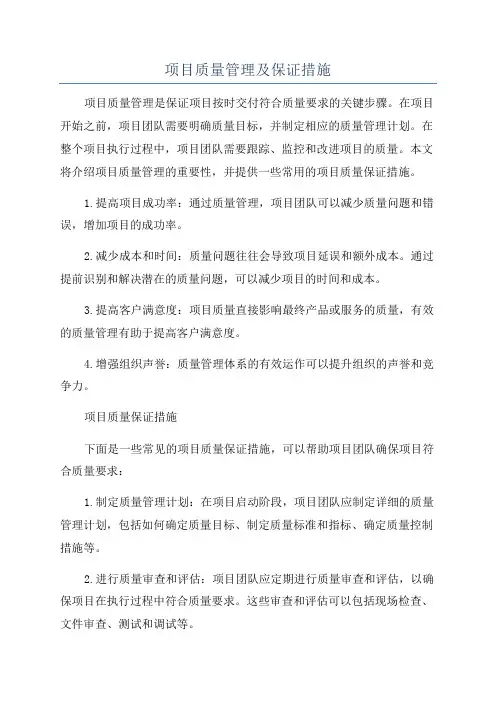 项目质量管理及保证措施

项目质量管理是保证项目按时交付符合质量要求的关键步骤。在项目开始之前，项目团队需要明确质量目标，并制定相应的质量管理计划。在整个项目执行过程中，项目团队需要跟踪、监控和改进项目的质量。本文将介绍项目质量管理的重要性，并提供一些常用的项目质量保证措施。

1.提高项目成功率：通过质量管理，项目团队可以减少质量问题和错误，增加项目的成功率。

2.减少成本和时间：质量问题往往会导致项目延误和额外成本。通过提前识别和解决潜在的质量问题，可以减少项目的时间和成本。

3.提高客户满意度：项目质量直接影响最终产品或服务的质量，有效的质量管理有助于提高客户满意度。

4.增强组织声誉：质量管理体系的有效运作可以提升组织的声誉和竞争力。

项目质量保证措施

下面是一些常见的项目质量保证措施，可以帮助项目团队确保项目符合质量要求：

1.制定质量管理计划：在项目启动阶段，项目团队应制定详细的质量管理计划，包括如何确定质量目标、制定质量标准和指标、确定质量控制措施等。

2.进行质量审查和评估：项目团队应定期进行质量审查和评估，以确保项目在执行过程中符合质量要求。这些审查和评估可以包括现场检查、文件审查、测试和调试等。